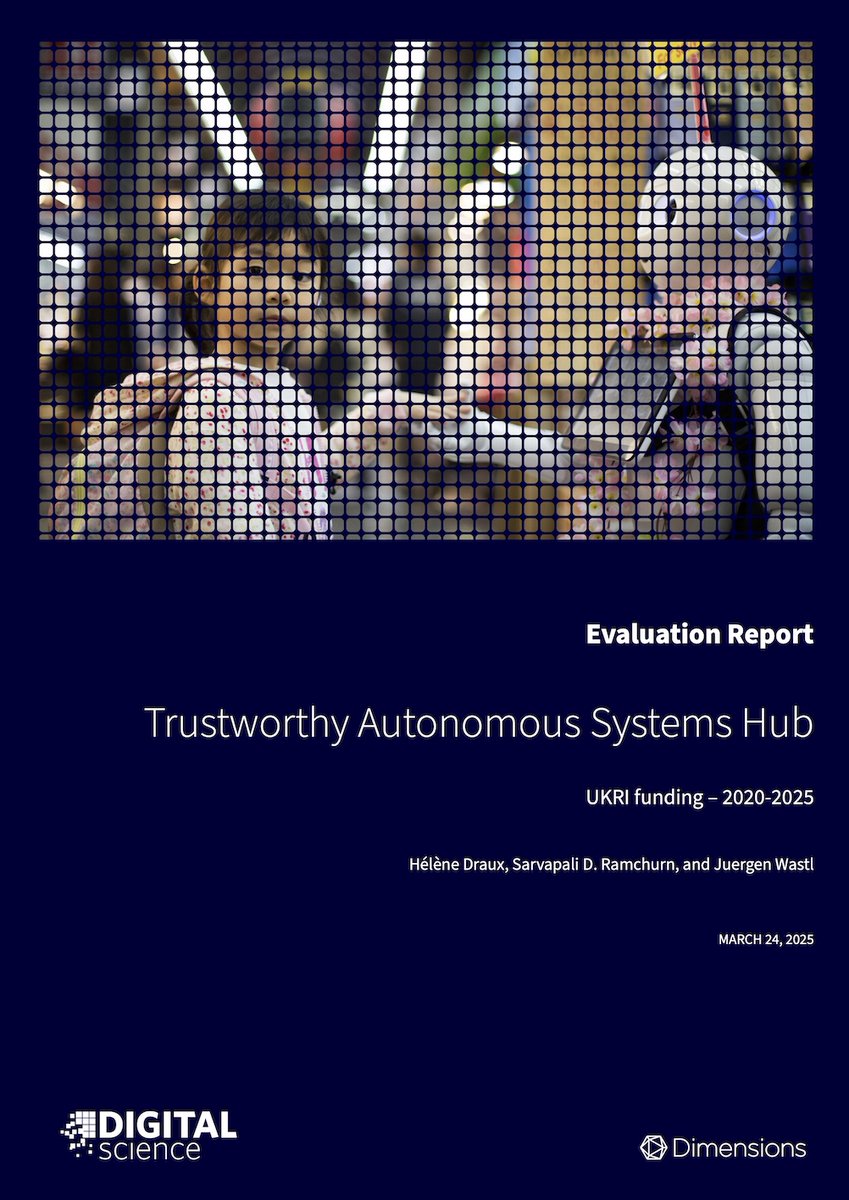 Evaluation Report

Trustworthy Autonomous Systems Hub

UKRI funding – 2020-2025

Hélène Draux, Sarvapali D. Ramchurn, and Juergen Wastl

MARCH 24, 2025

DIGITAL
science

Dimensions